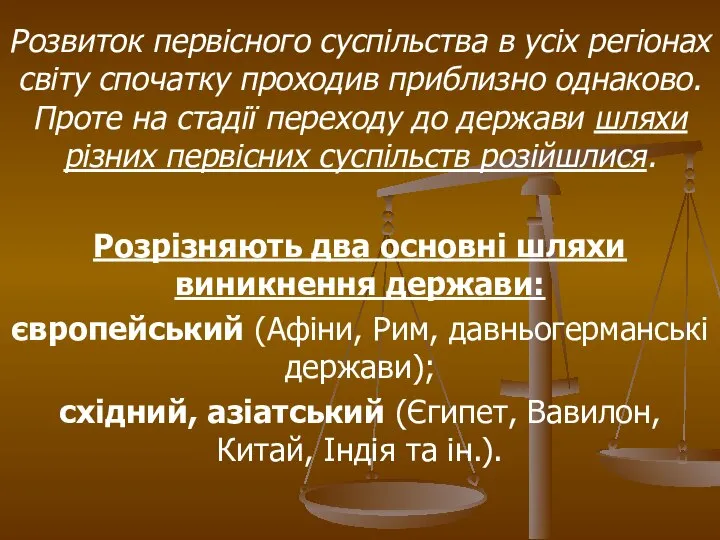 Розвиток первісного суспільства в усіх регіонах світу спочатку проходив приблизно однаково. Проте на стадії переходу до держави шляхи різних первісних суспільств розійшлися.

Розрізняють два основні шляхи виникнення держави:

європейський (Афіни, Рим, давньогерманські держави);

східний, азіатський (Єгипет, Вавилон, Китай, Індія та ін.).